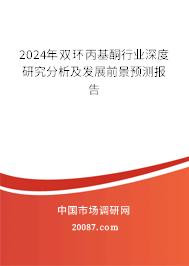 2024年双环丙基酮行业深度研究分析及发展前景预测报告

中国市场调研网

20087.com